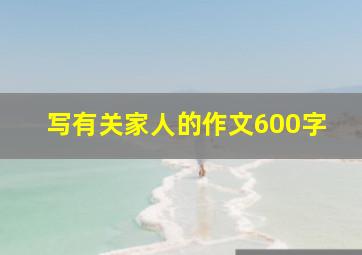 写有关家人的作文600字